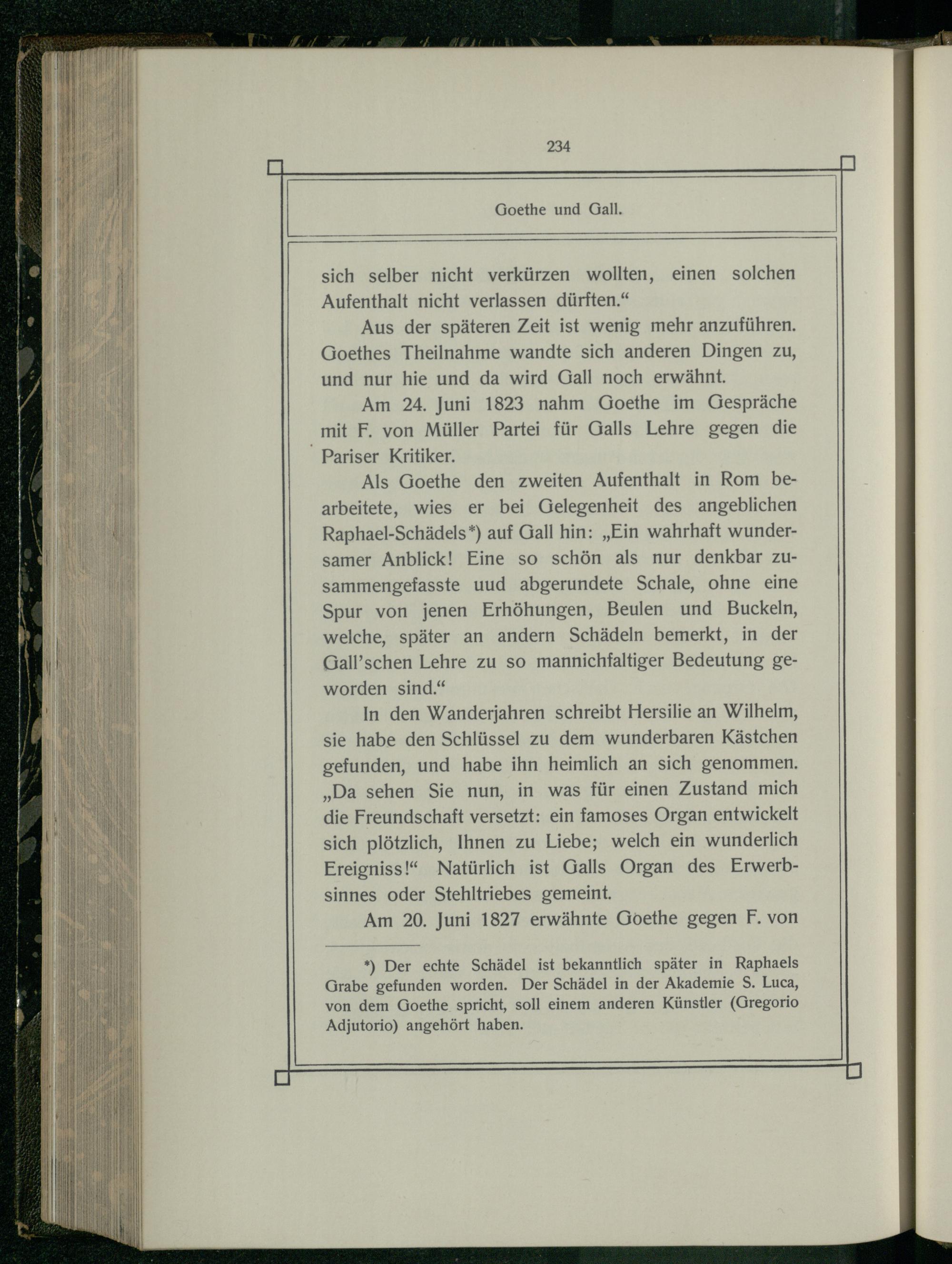 234

Goethe und Gall.

sich selber nicht verkürzen wollten, einen solchen Aufenthalt nicht verlassen dürften.“

Aus der späteren Zeit ist wenig mehr anzuführen. Goethes Theilnahme wandte sich anderen Dingen zu, und nur hie und da wird Gall noch erwähnt.

Am 24. Juni 1823 nahm Goethe im Gespräche mit F. von Müller Partei für Galls Lehre gegen die Pariser Kritiker.

Als Goethe den zweiten Aufenthalt in Rom bearbeitete, wies er bei Gelegenheit des angeblichen Raphael-Schädels*) auf Gall hin: „Ein wahrhaft wundersamer Anblick! Eine so schön als nur denkbar zusammengefasste uud abgerundete Schale, ohne eine Spur von jenen Erhöhungen, Beulen und Buckeln, welche, später an andern Schädeln bemerkt, in der Gall'schen Lehre zu so mannichfaltiger Bedeutung geworden sind.“

In den Wanderjahren schreibt Hersilie an Wilhelm, sie habe den Schlüssel zu dem wunderbaren Kästchen gefunden, und habe ihn heimlich an sich genommen. „Da sehen Sie nun, in was für einen Zustand mich die Freundschaft versetzt: ein famoses Organ entwickelt sich plötzlich, Ihnen zu Liebe; welch ein wunderlich Ereigniss!“ Natürlich ist Galls Organ des Erwerbsinnes oder Stehltriebes gemeint.

Am 20. Juni 1827 erwähnte Goethe gegen F. von

*) Der echte Schädel ist bekanntlich später in Raphaels Grabe gefunden worden. Der Schädel in der Akademie S. Luca, von dem Goethe spricht, soll einem anderen Künstler (Gregorio Adjutorio) angehört haben.